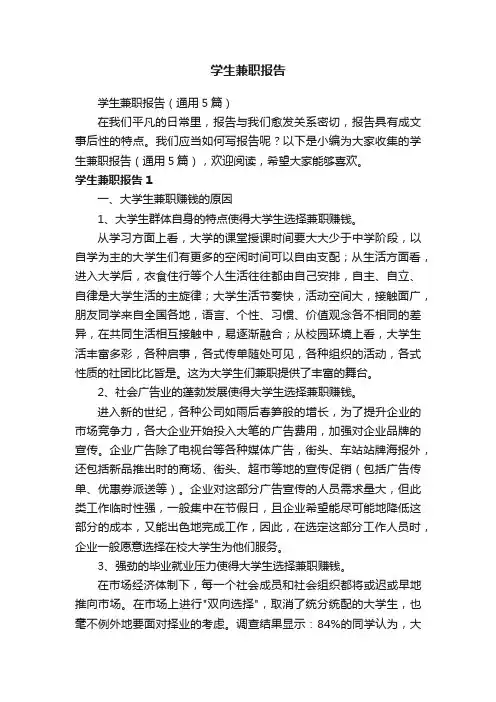 学生兼职报告

学生兼职报告（通用5篇）

在我们平凡的日常里，报告与我们愈发关系密切，报告具有成文事后性的特点。我们应当如何写报告呢？以下是小编为大家收集的学生兼职报告（通用5篇），欢迎阅读，希望大家能够喜欢。

学生兼职报告1

一、大学生兼职赚钱的原因

1、大学生群体自身的特点使得大学生选择兼职赚钱。

从学习方面上看，大学的课堂授课时间要大大少于中学阶段，以自学为主的大学生们有更多的空闲时间可以自由支配；从生活方面看，进入大学后，衣食住行等个人生活往往都由自己安排，自主、自立、自律是大学生活的主旋律；大学生活节奏快，活动空间大，接触面广，朋友同学来自全国各地，语言、个性、习惯、价值观念各不相同的差异，在共同生活相互接触中，易逐渐融合；从校园环境上看，大学生活丰富多彩，各种启事，各式传单随处可见，各种组织的活动，各式性质的社团比比皆是。这为大学生们兼职提供了丰富的舞台。

2、社会广告业的蓬勃发展使得大学生选择兼职赚钱。

进入新的世纪，各种公司如雨后春笋般的增长，为了提升企业的市场竞争力，各大企业开始投入大笔的广告费用，加强对企业品牌的宣传。企业广告除了电视台等各种媒体广告，街头、车站站牌海报外，还包括新品推出时的商场、街头、超市等地的宣传促销（包括广告传单、优惠券派送等）。企业对这部分广告宣传的人员需求量大，但此类工作临时性强，一般集中在节假日，且企业希望能尽可能地降低这部分的成本，又能出色地完成工作，因此，在选定这部分工作人员时，企业一般愿意选择在校大学生为他们服务。

3、强劲的毕业就业压力使得大学生选择兼职赚钱。

在市场经济体制下，每一个社会成员和社会组织都将或迟或早地推向市场。在市场上进行"双向选择"，取消了统分统配的大学生，也毫不例外地要面对择业的考虑。调查结果显示：84%的同学认为，大